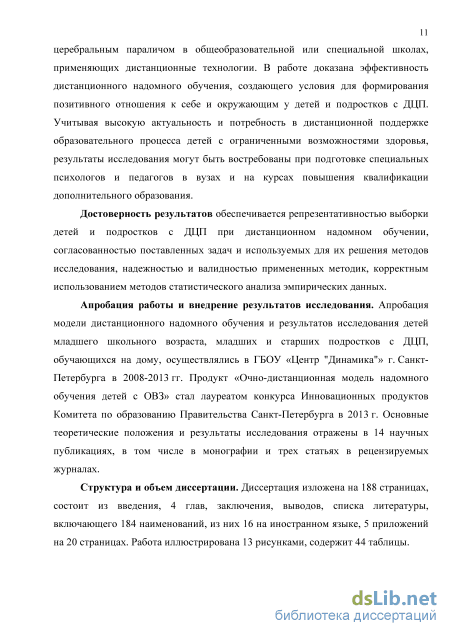 11

церебральным параличом в общеобразовательной или специальной школах, применяющих дистанционные технологии. В работе доказана эффективность дистанционного надомного обучения, создающего условия для формирования позитивного отношения к себе и окружающим у детей и подростков с ДЦП. Учитывая высокую актуальность и потребность в дистанционной поддержке образовательного процесса детей с ограниченными возможностями здоровья, результаты исследования могут быть востребованы при подготовке специальных психологов и педагогов в вузах и на курсах повышения квалификации дополнительного образования.

Достоверность результатов обеспечивается репрезентативностью выборки детей и подростков с ДЦП при дистанционном надомном обучении, согласованностью поставленных задач и используемых для их решения методов исследования, надежностью и валидностью примененных методик, корректным использованием методов статистического анализа эмпирических данных.

Апробация работы и внедрение результатов исследования. Апробация модели дистанционного надомного обучения и результатов исследования детей младшего школьного возраста, младших и старших подростков с ДЦП, обучающихся на дому, осуществлялись в ГБОУ «Центр "Динамика"» г. Санкт-Петербурга в 2008-2013 гг. Продукт «Очно-дистанционная модель надомного обучения детей с ОВЗ» стал лауреатом конкурса Инновационных продуктов Комитета по образованию Правительства Санкт-Петербурга в 2013 г. Основные теоретические положения и результаты исследования отражены в 14 научных публикациях, в том числе в монографии и трех статьях в рецензируемых журналах.

Структура и объем диссертации. Диссертация изложена на 188 страницах, состоит из введения, 4 глав, заключения, выводов, списка литературы, включающего 184 наименований, из них 16 на иностранном языке, 5 приложений на 20 страницах. Работа иллюстрирована 13 рисунками, содержит 44 таблицы.

dsLib.net
библиотека диссертаций